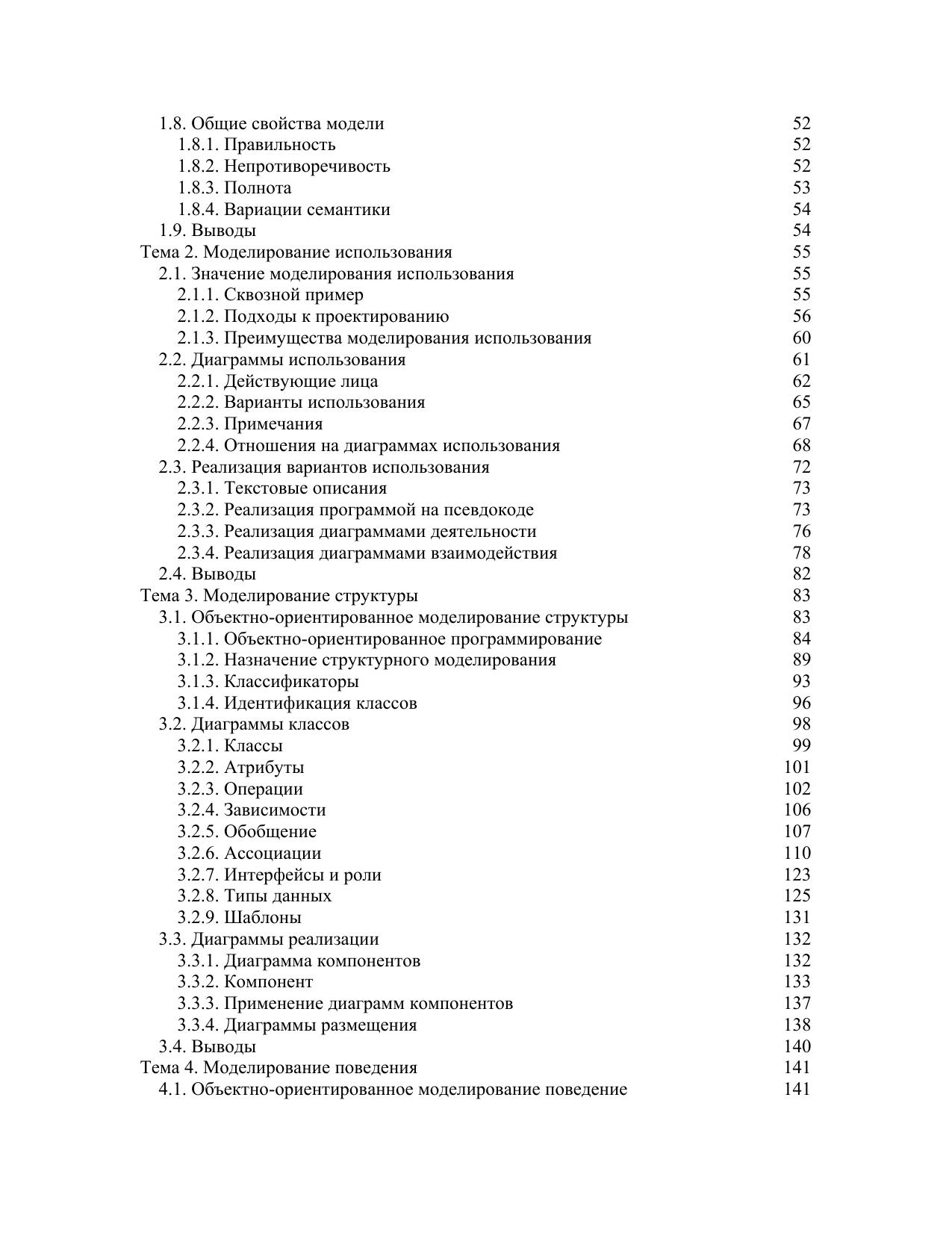 1.8. Общие свойства модели 52
1.8.1. Правильность 52
1.8.2. Непротиворечивость 52
1.8.3. Полнота 53
1.8.4. Вариации семантики 54
1.9. Выводы 54
Тема 2. Моделирование использования 55
2.1. Значение моделирования использования 55
2.1.1. Сквозной пример 55
2.1.2. Подходы к проектированию 56
2.1.3. Преимущества моделирования использования 60
2.2. Диаграммы использования 61
2.2.1. Действующие лица 62
2.2.2. Варианты использования 65
2.2.3. Примечания 67
2.2.4. Отношения на диаграммах использования 68
2.3. Реализация вариантов использования 72
2.3.1. Текстовые описания 73
2.3.2. Реализация программой на псевдокоде 73
2.3.3. Реализация диаграммами деятельности 76
2.3.4. Реализация диаграммами взаимодействия 78
2.4. Выводы 82
Тема 3. Моделирование структуры 83
3.1. Объектно-ориентированное моделирование структуры 83
3.1.1. Объектно-ориентированное программирование 84
3.1.2. Назначение структурного моделирования 89
3.1.3. Классификаторы 93
3.1.4. Идентификация классов 96
3.2. Диаграммы классов 98
3.2.1. Классы 99
3.2.2. Атрибуты 101
3.2.3. Операции 102
3.2.4. Зависимости 106
3.2.5. Обобщение 107
3.2.6. Ассоциации 110
3.2.7. Интерфейсы и роли 123
3.2.8. Типы данных 125
3.2.9. Шаблоны 131
3.3. Диаграммы реализации 132
3.3.1. Диаграмма компонентов 132
3.3.2. Компонент 133
3.3.3. Применение диаграмм компонентов 137
3.3.4. Диаграммы размещения 138
3.4. Выводы 140
Тема 4. Моделирование поведения 141
4.1. Объектно-ориентированное моделирование поведение 141